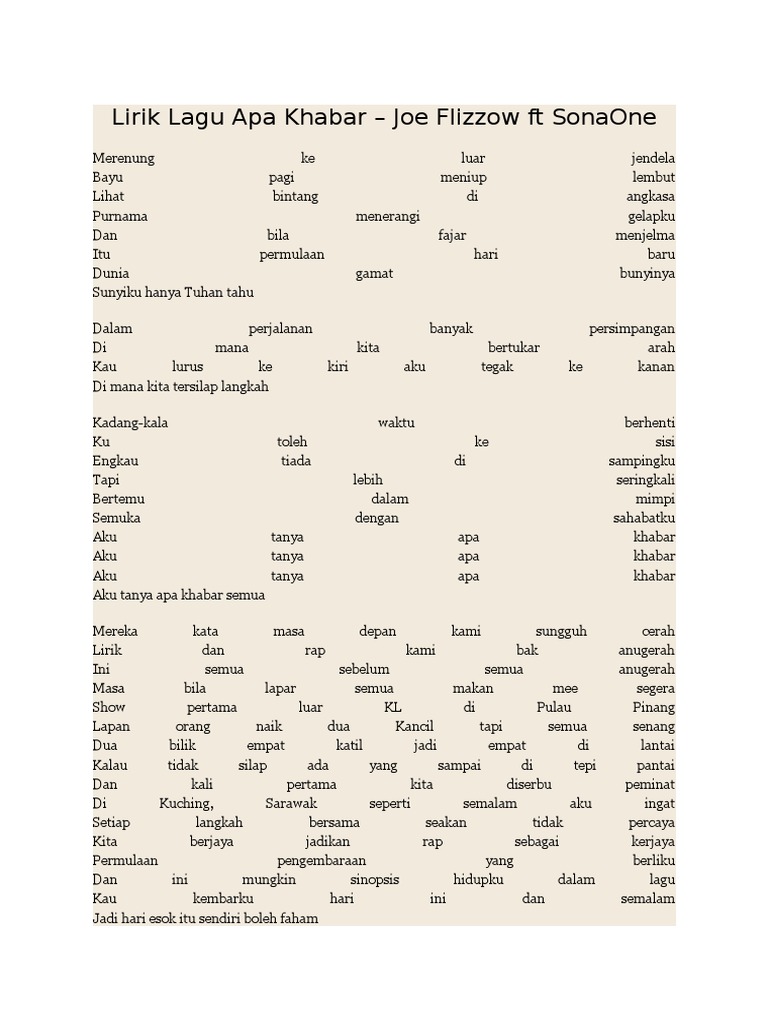 Lirik Lagu Apa Khabar – Joe Flizzow ft SonaOne

Merenung ke luar jendela
Bayu pagi meniup lembut
Lihat bintang di angkasa
Purnama menerangi gelapku
Dan bila fajar menjelma
Itu permulaan hari baru
Dunia gamat bunyinya
Sunyiku hanya Tuhan tahu

Dalam perjalanan banyak persimpangan
Di mana kita bertukar arah
Kau lurus ke kiri aku tegak ke kanan
Di mana kita tersilap langkah

Kadang-kala waktu berhenti
Ku toleh ke sisi
Engkau tiada di sampingku
Tapi lebih seringkali
Bertemu dalam mimpi
Semuka dengan sahabatku
Aku tanya apa khabar
Aku tanya apa khabar
Aku tanya apa khabar
Aku tanya apa khabar semua

Mereka kata masa depan kami sungguh cerah
Lirik dan rap kami bak anugerah
Ini semua sebelum semua anugerah
Masa bila lapar semua makan mee segera
Show pertama luar KL di Pulau Pinang
Lapan orang naik dua Kancil tapi semua senang
Dua bilik empat katil jadi empat di lantai
Kalau tidak silap ada yang sampai di tepi pantai
Dan kali pertama kita diserbu peminat
Di Kuching, Sarawak seperti semalam aku ingat
Setiap langkah bersama seakan tidak percaya
Kita berjaya jadikan rap sebagai kerjaya
Permulaan pengembaraan yang berliku
Dan ini mungkin sinopsis hidupku dalam lagu
Kau kembarku hari ini dan semalam
Jadi hari esok itu sendiri boleh faham